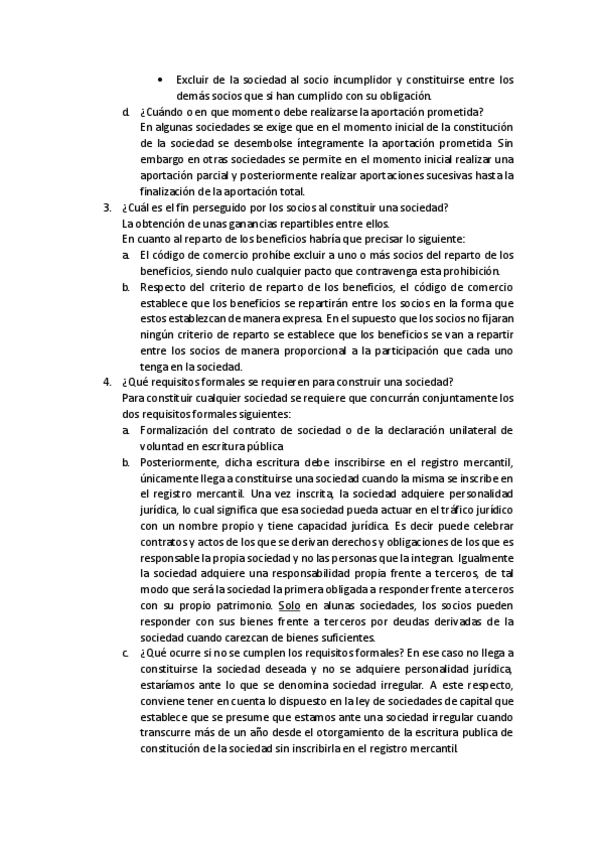 • Excluir de la sociedad al socio incumplidor y constituirse entre los demás socios que si han cumplido con su obligación.

d. ¿Cuándo o en que momento debe realizarse la aportación prometida? En algunas sociedades se exige que en el momento inicial de la constitución de la sociedad se desembolse íntegramente la aportación prometida. Sin embargo en otras sociedades se permite en el momento inicial realizar una aportación parcial y posteriormente realizar aportaciones sucesivas hasta la finalización de la aportación total.

3. ¿Cuál es el fin perseguido por los socios al constituir una sociedad? La obtención de unas ganancias repartibles entre ellos. En cuanto al reparto de los beneficios habría que precisar lo siguiente:

a. El código de comercio prohíbe excluir a uno o más socios del reparto de los beneficios, siendo nulo cualquier pacto que contravenga esta prohibición.

b. Respecto del criterio de reparto de los beneficios, el código de comercio establece que los beneficios se repartirán entre los socios en la forma que estos establezcan de manera expresa. En el supuesto que los socios no fijaran ningún criterio de reparto se establece que los beneficios se van a repartir entre los socios de manera proporcional a la participación que cada uno tenga en la sociedad.

4. ¿Qué requisitos formales se requieren para construir una sociedad? Para constituir cualquier sociedad se requiere que concurrán conjuntamente los dos requisitos formales siguientes:

a. Formalización del contrato de sociedad o de la declaración unilateral de voluntad en escritura pública

b. Posteriormente, dicha escritura debe inscribirse en el registro mercantil, únicamente llega a constituirse una sociedad cuando la misma se inscribe en el registro mercantil. Una vez inscrita, la sociedad adquiere personalidad jurídica, lo cual significa que esa sociedad pueda actuar en el tráfico jurídico con un nombre propio y tiene capacidad jurídica. Es decir puede celebrar contratos y actos de los que se derivan derechos y obligaciones de los que es responsable la propia sociedad y no las personas que la integran. Igualmente la sociedad adquiere una responsabilidad propia frente a terceros, de tal modo que será la sociedad la primera obligada a responder frente a terceros con su propio patrimonio. Solo en alunas sociedades, los socios pueden responder con sus bienes frente a terceros por deudas derivadas de la sociedad cuando carezcan de bienes suficientes.

c. ¿Qué ocurre si no se cumplen los requisitos formales? En ese caso no llega a constituirse la sociedad deseada y no se adquiere personalidad jurídica, estaríamos ante lo que se denomina sociedad irregular. A este respecto, conviene tener en cuenta lo dispuesto en la ley de sociedades de capital que establece que se presume que estamos ante una sociedad irregular cuando transcurre más de un año desde el otorgamiento de la escritura publica de constitución de la sociedad sin inscribirla en el registro mercantil.